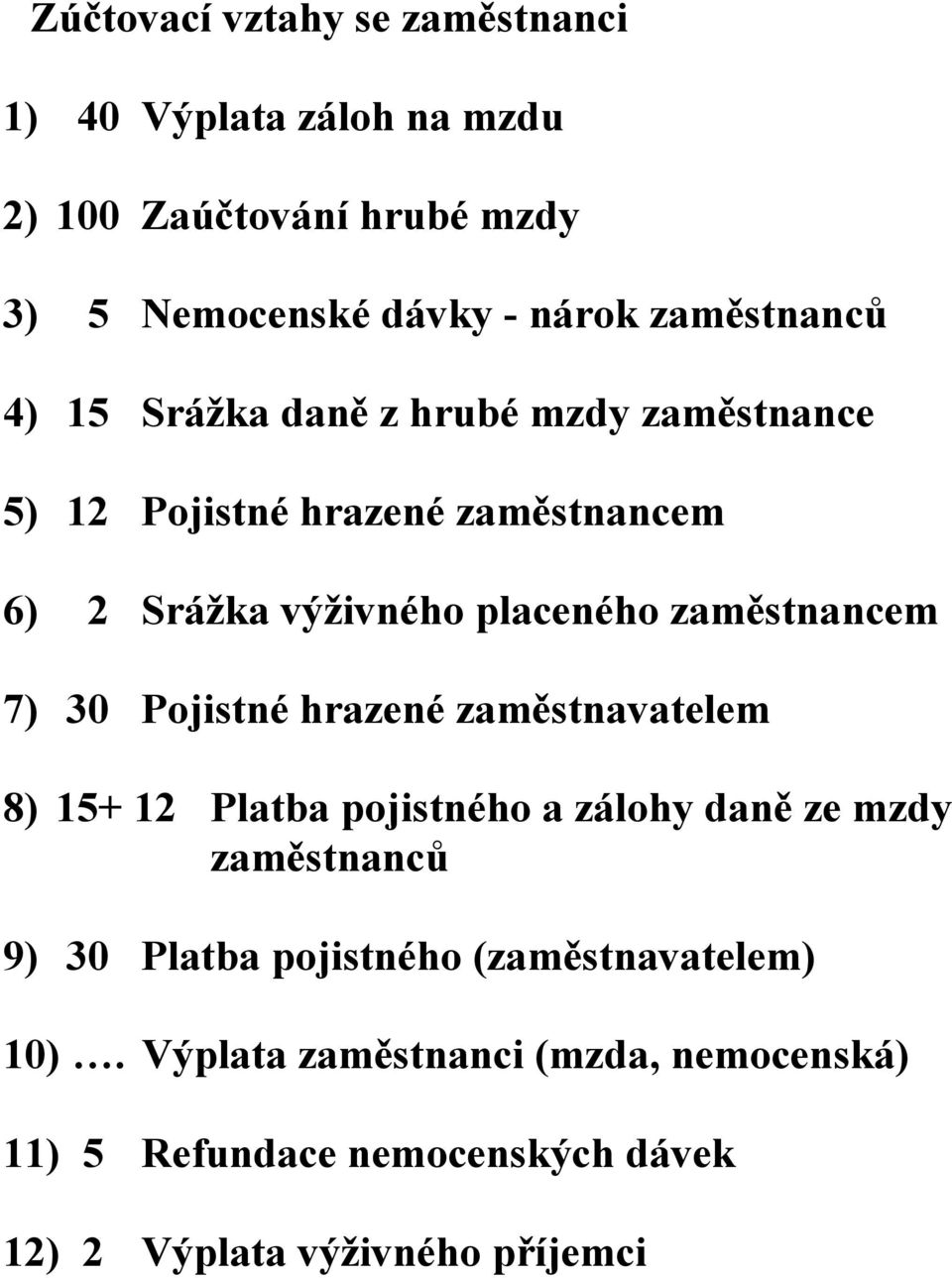 Zúčtovací vztahy se zaměstnanci

1) 40 Výplata záloh na mzdu

2) 100 Zaúčtování hrubé mzdy

3) 5 Nemocenské dávky - nárok zaměstnanců

4) 15 Srážka daně z hrubé mzdy zaměstnance

5) 12 Pojistné hrazené zaměstnancem

6) 2 Srážka výživného placeného zaměstnancem

7) 30 Pojistné hrazené zaměstnavatelem

8) 15+ 12 Platba pojistného a zálohy daně ze mzdy zaměstnanců

9) 30 Platba pojistného (zaměstnavatelem)

10) …. Výplata zaměstnanci (mzda, nemocenská)

11) 5 Refundace nemocenských dávek

12) 2 Výplata výživného příjemci